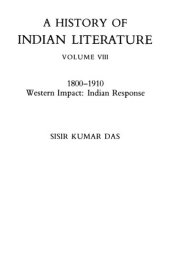 A HISTORY OF
INDIAN LITERATURE

VOLUME VIII

1800–1910
Western Impact: Indian Response

SISIR KUMAR DAS